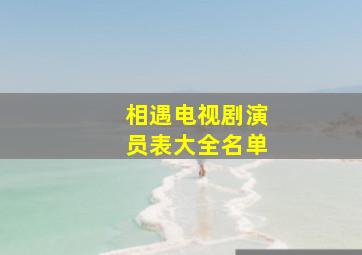 相遇电视剧演员表大全名单